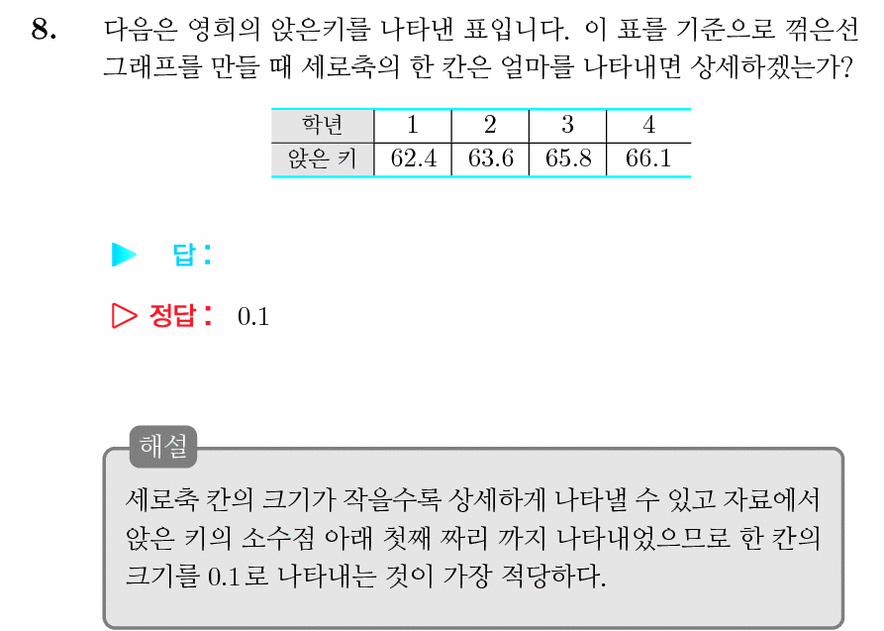 8. 다음은 영희의 앉은키를 나타낸 표입니다. 이 표를 기준으로 꺾은선 그래프를 만들 때 세로축의 한 칸은 얼마를 나타내면 상세하겠는가?

| 학년 | 1 | 2 | 3 | 4 |
|---|---|---|---|---|
| 앉은 키 | 62.4 | 63.6 | 65.8 | 66.1 |

▶ 답 :

▷ 정답 : 0.1

해설

세로축 칸의 크기가 작을수록 상세하게 나타낼 수 있고 자료에서 앉은 키의 소수점 아래 첫째 짜리 까지 나타내었으므로 한 칸의 크기를 0.1로 나타내는 것이 가장 적당하다.